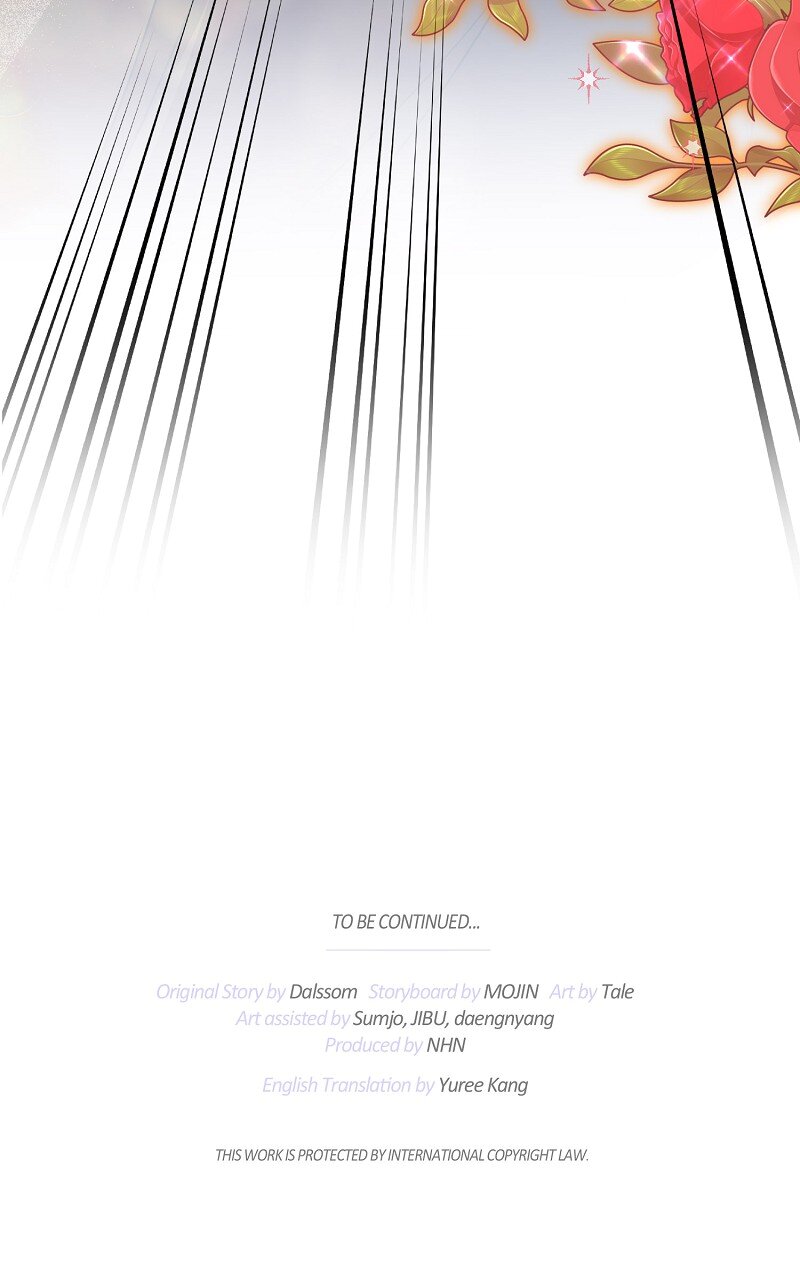 TO BE CONTINUED...

Original Story by Dalssom Storyboard by MOJIN Art by Tale
Art assisted by Sumjo, JIBU, daengnyang
Produced by NHN

English Translation by Yuree Kang

THIS WORK IS PROTECTED BY INTERNATIONAL COPYRIGHT LAW.